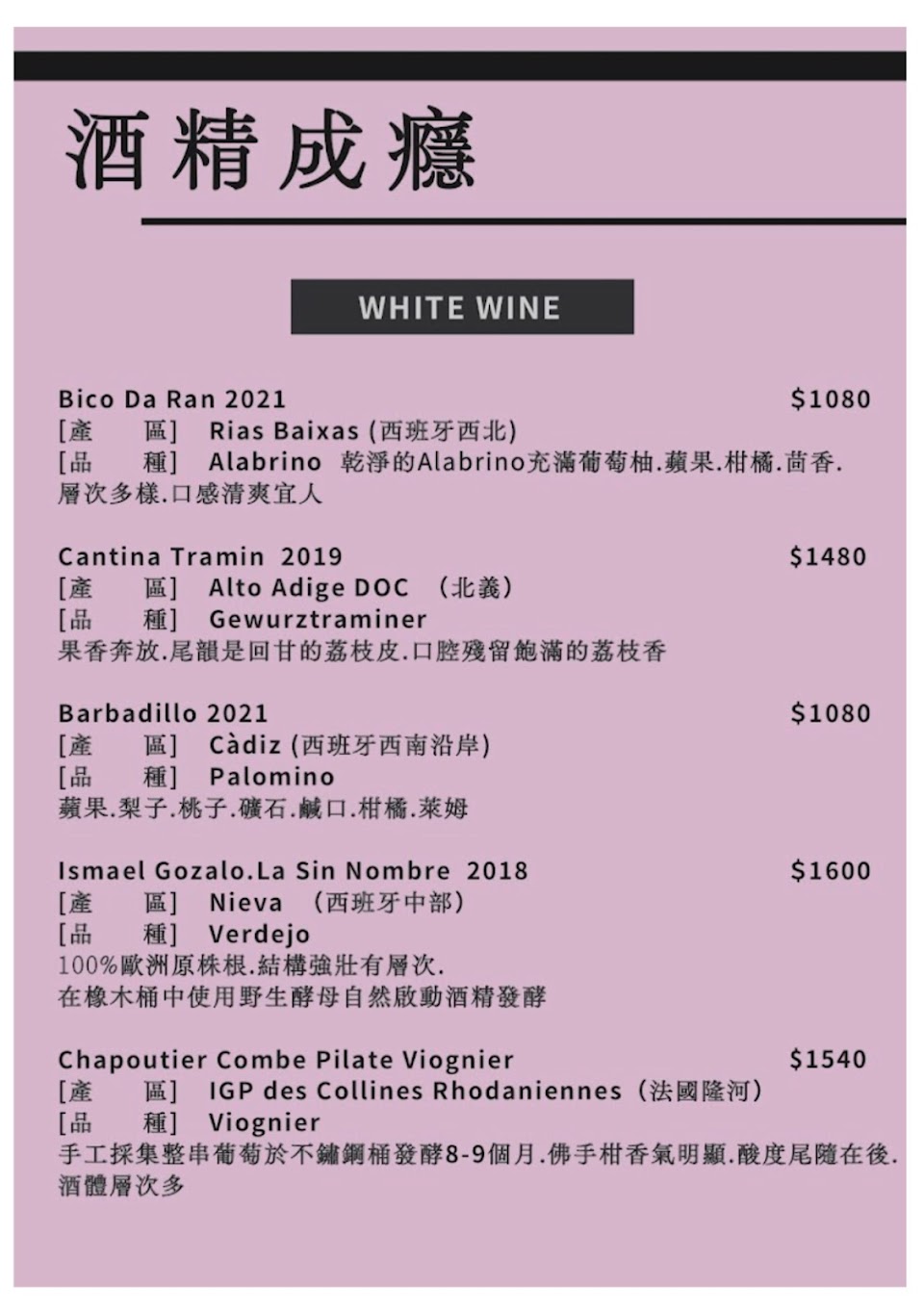 酒精成癮

WHITE WINE

Bico Da Ran 2021 $1080
[產 區] Rias Baixas (西班牙西北)
[品 種] Alabrino 乾淨的Alabrino充滿葡萄柚.蘋果.柑橘.茴香.層次多樣.口感清爽宜人

Cantina Tramin 2019 $1480
[產 區] Alto Adige DOC (北義)
[品 種] Gewurztraminer
果香奔放.尾韻是回甘的荔枝皮.口腔殘留飽滿的荔枝香

Barbadillo 2021 $1080
[產 區] Càdiz (西班牙西南沿岸)
[品 種] Palomino
蘋果.梨子.桃子.礦石.鹹口.柑橘.萊姆

Ismael Gozalo.La Sin Nombre 2018 $1600
[產 區] Nieva (西班牙中部)
[品 種] Verdejo
100%歐洲原株根.結構強壯有層次.
在橡木桶中使用野生酵母自然啟動酒精發酵

Chapoutier Combe Pilate Viognier $1540
[產 區] IGP des Collines Rhodaniennes (法國隆河)
[品 種] Viognier
手工採集整串葡萄於不鏽鋼桶發酵8-9個月.佛手柑香氣明顯.酸度尾隨在後.酒體層次多